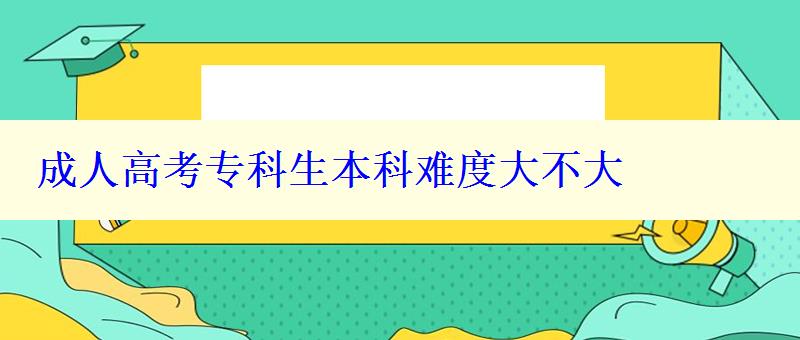 成人高考专科生本科难度大不大